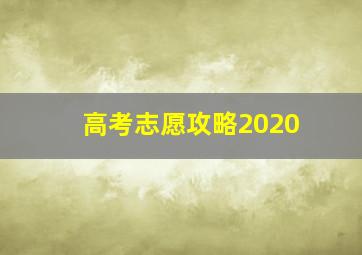 高考志愿攻略2020